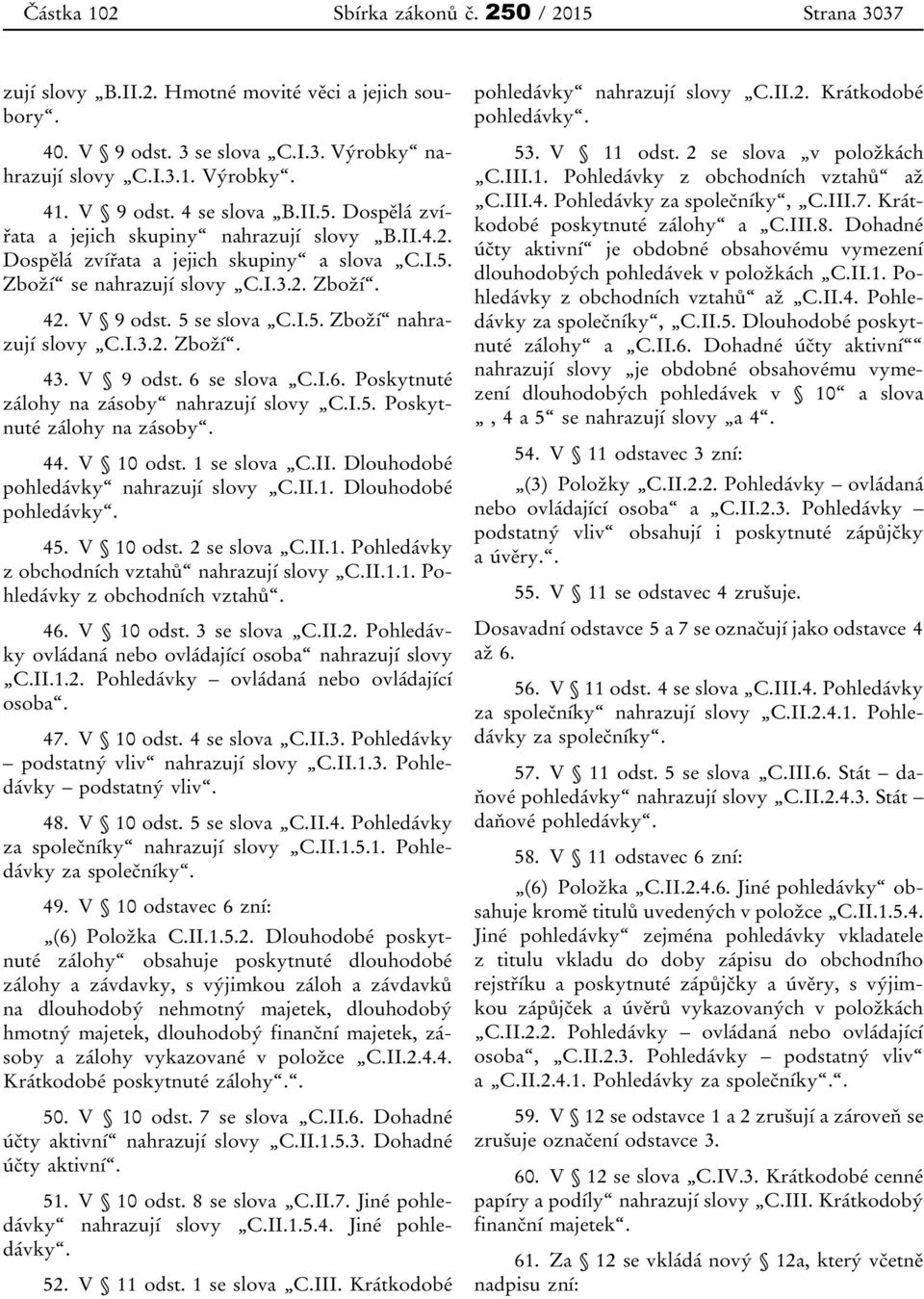 Částka 102 Sbírka zákonů č. 250 / 2015 Strana 3037

zují slovy „B.II.2. Hmotné movité věci a jejich soubory“.

40. V § 9 odst. 3 se slova „C.I.3. Výrobky“ nahrazují slovy „C.I.3.1. Výrobky“.

41. V § 9 odst. 4 se slova „B.II.5. Dospělá zvířata a jejich skupiny“ nahrazují slovy „B.II.4.2. Dospělá zvířata a jejich skupiny“ a slova „C.I.5. Zboží“ se nahrazují slovy „C.I.3.2. Zboží“.

42. V § 9 odst. 5 se slova „C.I.5. Zboží“ nahrazují slovy „C.I.3.2. Zboží“.

43. V § 9 odst. 6 se slova „C.I.6. Poskytnuté zálohy na zásoby“ nahrazují slovy „C.I.5. Poskytnuté zálohy na zásoby“.

44. V § 10 odst. 1 se slova „C.II. Dlouhodobé pohledávky“ nahrazují slovy „C.II.1. Dlouhodobé pohledávky“.

45. V § 10 odst. 2 se slova „C.II.1. Pohledávky z obchodních vztahů“ nahrazují slovy „C.II.1.1. Pohledávky z obchodních vztahů“.

46. V § 10 odst. 3 se slova „C.II.2. Pohledávky ovládaná nebo ovládající osoba“ nahrazují slovy „C.II.1.2. Pohledávky – ovládaná nebo ovládající osoba“.

47. V § 10 odst. 4 se slova „C.II.3. Pohledávky – podstatný vliv“ nahrazují slovy „C.II.1.3. Pohledávky – podstatný vliv“.

48. V § 10 odst. 5 se slova „C.II.4. Pohledávky za společníky“ nahrazují slovy „C.II.1.5.1. Pohledávky za společníky“.

49. V § 10 odstavec 6 zní:

„(6) Položka C.II.1.5.2. Dlouhodobé poskytnuté zálohy“ obsahuje poskytnuté dlouhodobé zálohy a závdavky, s výjimkou záloh a závdavků na dlouhodobý nehmotný majetek, dlouhodobý hmotný majetek, dlouhodobý finanční majetek, zásoby a zálohy vykazované v položce „C.II.2.4.4. Krátkodobé poskytnuté zálohy“.“.

50. V § 10 odst. 7 se slova „C.II.6. Dohadné účty aktivní“ nahrazují slovy „C.II.1.5.3. Dohadné účty aktivní“.

51. V § 10 odst. 8 se slova „C.II.7. Jiné pohledávky“ nahrazují slovy „C.II.1.5.4. Jiné pohledávky“.

52. V § 11 odst. 1 se slova „C.III. Krátkodobé pohledávky“ nahrazují slovy „C.II.2. Krátkodobé pohledávky“.

53. V § 11 odst. 2 se slova „v položkách „C.III.1. Pohledávky z obchodních vztahů“ až „C.III.4. Pohledávky za společníky“, „C.III.7. Krátkodobé poskytnuté zálohy“ a „C.III.8. Dohadné účty aktivní“ je obdobné obsahovému vymezení dlouhodobých pohledávek v položkách „C.II.1. Pohledávky z obchodních vztahů“ až „C.II.4. Pohledávky za společníky“, „C.II.5. Dlouhodobé poskytnuté zálohy“ a „C.II.6. Dohadné účty aktivní““ nahrazují slovy „je obdobné obsahovému vymezení dlouhodobých pohledávek v § 10“ a slova „, 4 a 5“ se nahrazují slovy „a 4“.

54. V § 11 odstavec 3 zní:

„(3) Položky „C.II.2.2. Pohledávky – ovládaná nebo ovládající osoba“ a „C.II.2.3. Pohledávky – podstatný vliv“ obsahují i poskytnuté zápůjčky a úvěry.“.

55. V § 11 se odstavec 4 zrušuje.

Dosavadní odstavce 5 a 7 se označují jako odstavce 4 až 6.

56. V § 11 odst. 4 se slova „C.III.4. Pohledávky za společníky“ nahrazují slovy „C.II.2.4.1. Pohledávky za společníky“.

57. V § 11 odst. 5 se slova „C.III.6. Stát – daňové pohledávky“ nahrazují slovy „C.II.2.4.3. Stát – daňové pohledávky“.

58. V § 11 odstavec 6 zní:

„(6) Položka „C.II.2.4.6. Jiné pohledávky“ obsahuje kromě titulů uvedených v položce „C.II.1.5.4. Jiné pohledávky“ zejména pohledávky vkladatele z titulu vkladu do doby zápisu do obchodního rejstříku a poskytnuté zápůjčky a úvěry, s výjimkou zápůjček a úvěrů vykazovaných v položkách „C.II.2.2. Pohledávky – ovládaná nebo ovládající osoba“, „C.II.2.3. Pohledávky – podstatný vliv“ a „C.II.2.4.1. Pohledávky za společníky“.“.

59. V § 12 se odstavce 1 a 2 zrušují a zároveň se zrušuje označení odstavce 3.

60. V § 12 se slova „C.IV.3. Krátkodobé cenné papíry a podíly“ nahrazují slovy „C.III. Krátkodobý finanční majetek“.

61. Za § 12 se vkládá nový § 12a, který včetně nadpisu zní: